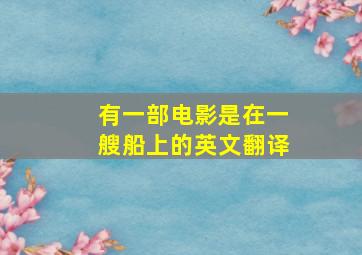 有一部电影是在一艘船上的英文翻译